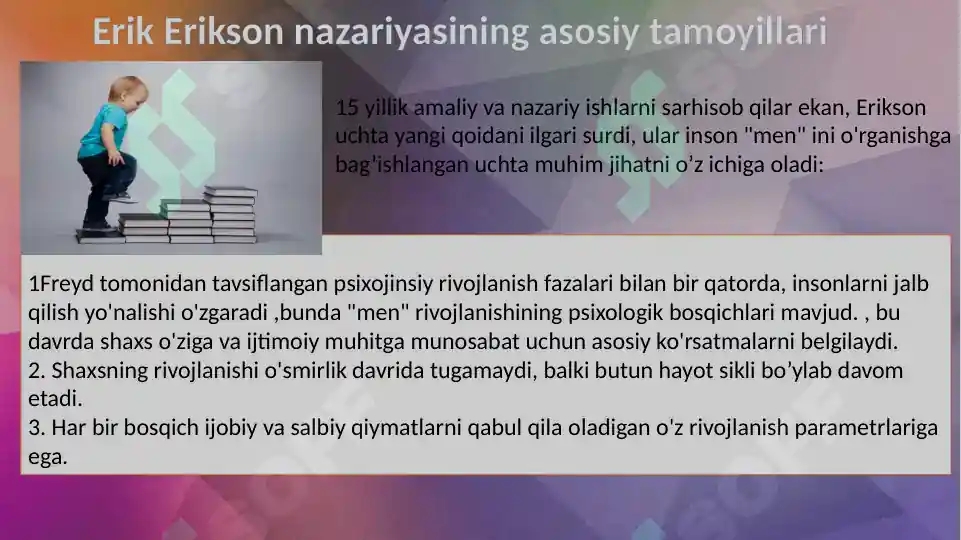 Erik Erikson nazariyasining asosiy tamoyillari

15 yillik amaliy va nazariy ishlarni sarhisob qilar ekan, Erikson uchta yangi qoidani ilgari surdi, ular inson "men" ini o'rganishga bag'ishlangan uchta muhim jihatni o’z ichiga oladi:

1Freyd tomonidan tavsiflangan psixojinsiy rivojlanish fazalari bilan bir qatorda, insonlarni jalb qilish yo'nalishi o'zgaradi ,bunda "men" rivojlanishining psixologik bosqichlari mavjud. , bu davrda shaxs o'ziga va ijtimoiy muhitga munosabat uchun asosiy ko'rsatmalarni belgilaydi.
2. Shaxsning rivojlanishi o'smirlik davrida tugamaydi, balki butun hayot sikli bo’ylab davom etadi.
3. Har bir bosqich ijobiy va salbiy qiymatlarni qabul qila oladigan o'z rivojlanish parametrlariga ega.